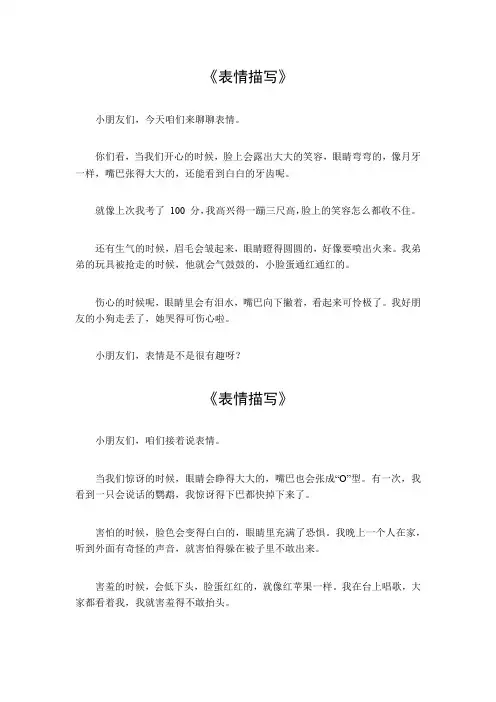 《表情描写》

小朋友们，今天咱们来聊聊表情。

你们看，当我们开心的时候，脸上会露出大大的笑容，眼睛弯弯的，像月牙一样，嘴巴张得大大的，还能看到白白的牙齿呢。

就像上次我考了 100 分，我高兴得一蹦三尺高，脸上的笑容怎么都收不住。

还有生气的时候，眉毛会皱起来，眼睛瞪得圆圆的，好像要喷出火来。我弟弟的玩具被抢走的时候，他就会气鼓鼓的，小脸蛋通红通红的。

伤心的时候呢，眼睛里会有泪水，嘴巴向下撇着，看起来可怜极了。我好朋友的小狗走丢了，她哭得可伤心啦。

小朋友们，表情是不是很有趣呀？

《表情描写》

小朋友们，咱们接着说表情。

当我们惊讶的时候，眼睛会睁得大大的，嘴巴也会张成“O”型。有一次，我看到一只会说话的鹦鹉，我惊讶得下巴都快掉下来了。

害怕的时候，脸色会变得白白的，眼睛里充满了恐惧。我晚上一个人在家，听到外面有奇怪的声音，就害怕得躲在被子里不敢出来。

害羞的时候，会低下头，脸蛋红红的，就像红苹果一样。我在台上唱歌，大家都看着我，我就害羞得不敢抬头。